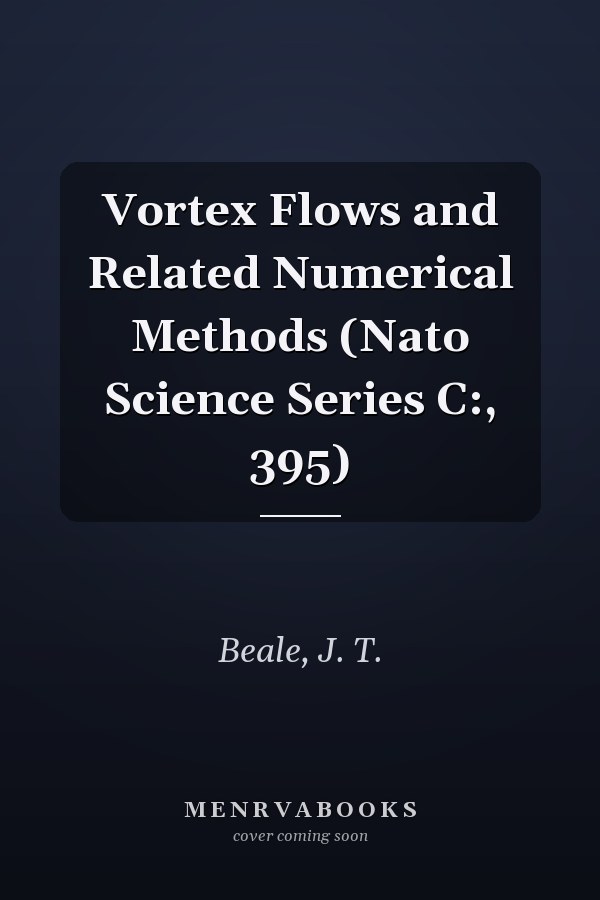 Vortex Flows and Related Numerical Methods (Nato Science Series C:, 395)

Beale, J. T.

MENRVABOOKS
cover coming soon